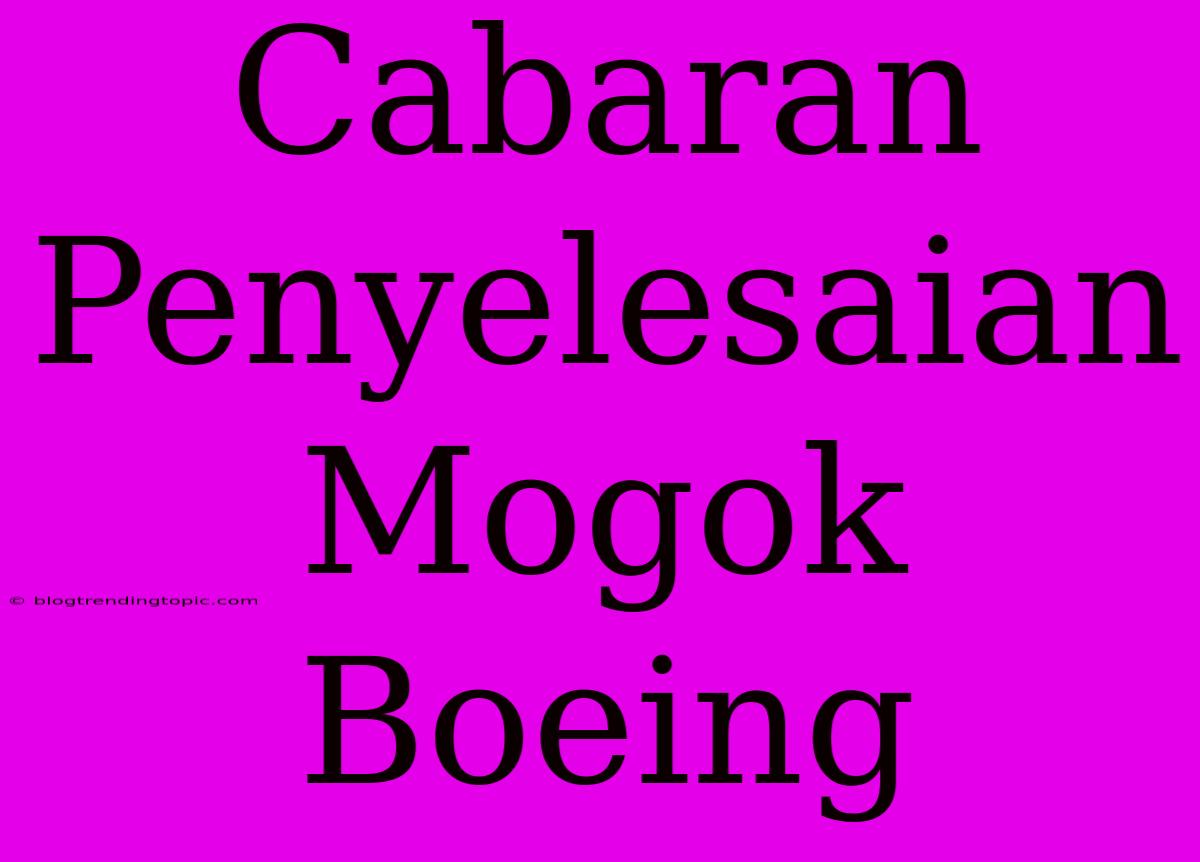 Cabaran Penyelesaian Mogok Boeing

© blogtrendingtopic.com